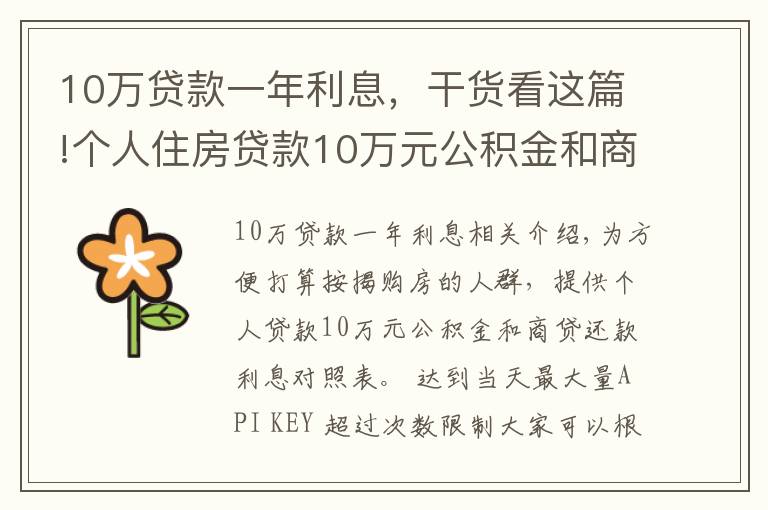 10万贷款一年利息，干货看这篇!个人住房贷款10万元公积金和商

10万贷款一年利息相关介绍，为方便打算按揭购房的人群，提供个人贷款10万元公积金和商贷还款利息对照表。 达到当天最大量API KEY 超过次数限制大家可以根